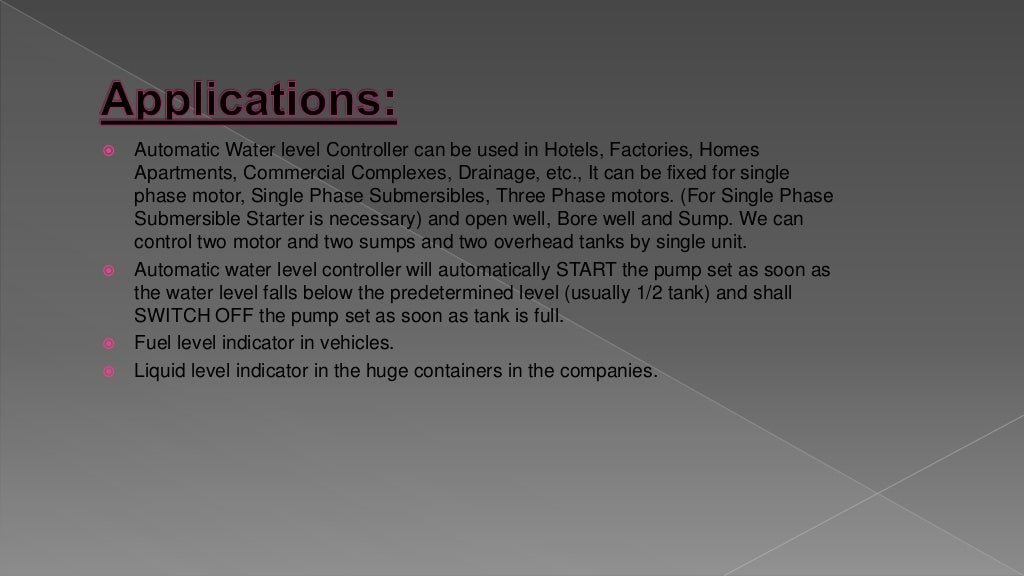 Applications:

Automatic Water level Controller can be used in Hotels, Factories, Homes Apartments, Commercial Complexes, Drainage, etc., It can be fixed for single phase motor, Single Phase Submersibles, Three Phase motors. (For Single Phase Submersible Starter is necessary) and open well, Bore well and Sump. We can control two motor and two sumps and two overhead tanks by single unit.

Automatic water level controller will automatically START the pump set as soon as the water level falls below the predetermined level (usually 1/2 tank) and shall SWITCH OFF the pump set as soon as tank is full.

Fuel level indicator in vehicles.

Liquid level indicator in the huge containers in the companies.